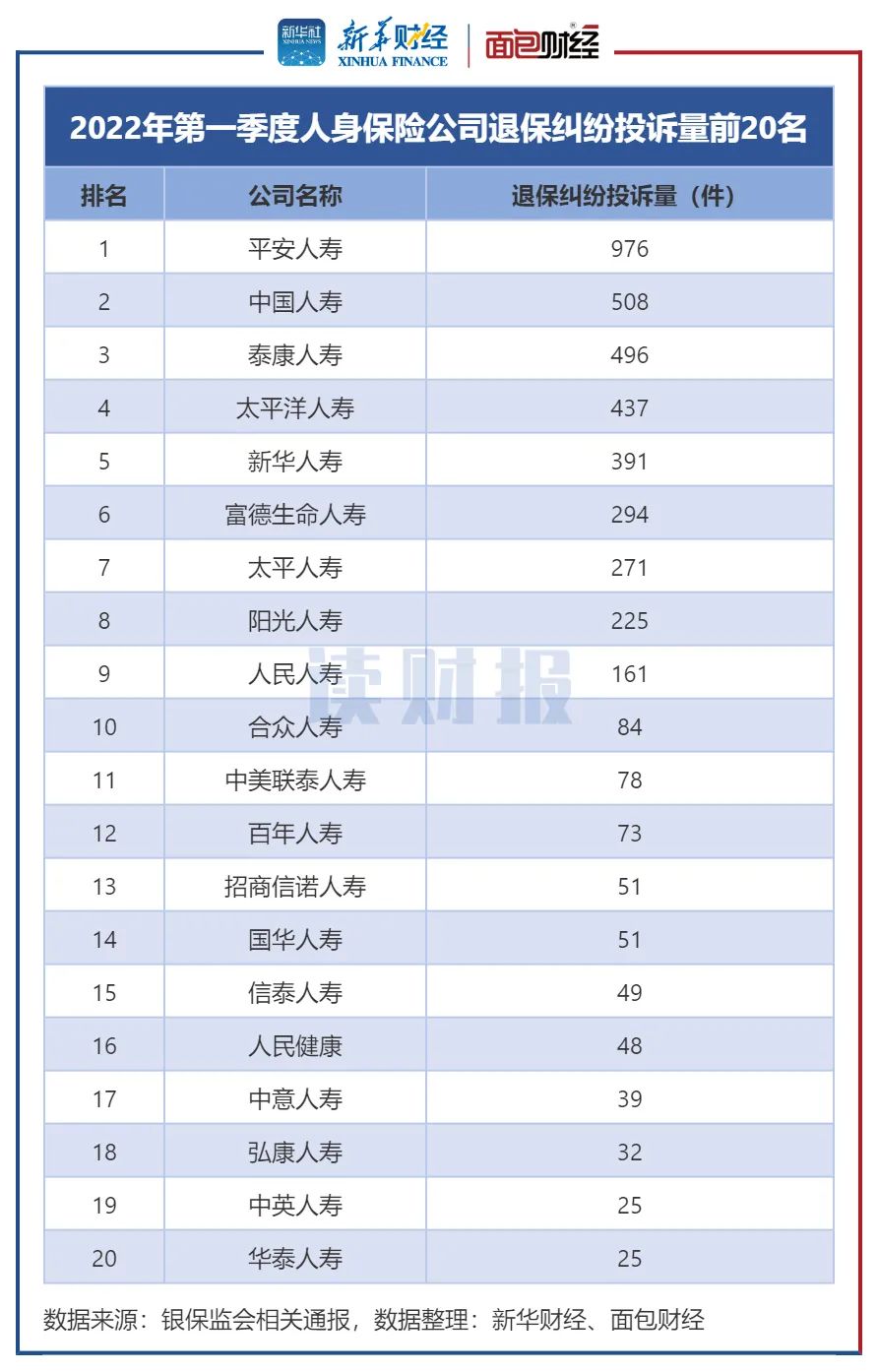 新华社 XINHUA NEWS 新华财经 XINHUA FINANCE 面包财经

2022年第一季度人身保险公司退保纠纷投诉量前20名

| 排名 | 公司名称 | 退保纠纷投诉量（件） |
|---|---|---|
| 1 | 平安人寿 | 976 |
| 2 | 中国人寿 | 508 |
| 3 | 泰康人寿 | 496 |
| 4 | 太平洋人寿 | 437 |
| 5 | 新华人寿 | 391 |
| 6 | 富德生命人寿 | 294 |
| 7 | 太平人寿 | 271 |
| 8 | 阳光人寿 | 225 |
| 9 | 人民人寿 | 161 |
| 10 | 合众人寿 | 84 |
| 11 | 中美联泰人寿 | 78 |
| 12 | 百年人寿 | 73 |
| 13 | 招商信诺人寿 | 51 |
| 14 | 国华人寿 | 51 |
| 15 | 信泰人寿 | 49 |
| 16 | 人民健康 | 48 |
| 17 | 中意人寿 | 39 |
| 18 | 弘康人寿 | 32 |
| 19 | 中英人寿 | 25 |
| 20 | 华泰人寿 | 25 |

读财报

数据来源：银保监会相关通报，数据整理：新华财经、面包财经